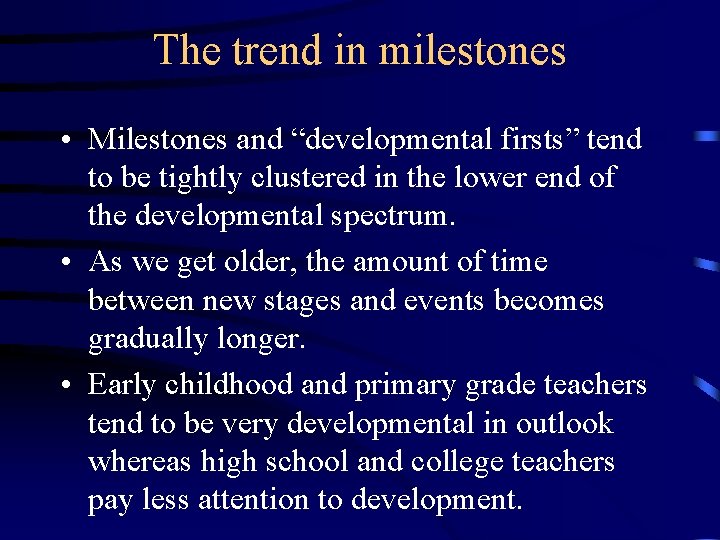 The trend in milestones

• Milestones and “developmental firsts” tend to be tightly clustered in the lower end of the developmental spectrum.

• As we get older, the amount of time between new stages and events becomes gradually longer.

• Early childhood and primary grade teachers tend to be very developmental in outlook whereas high school and college teachers pay less attention to development.